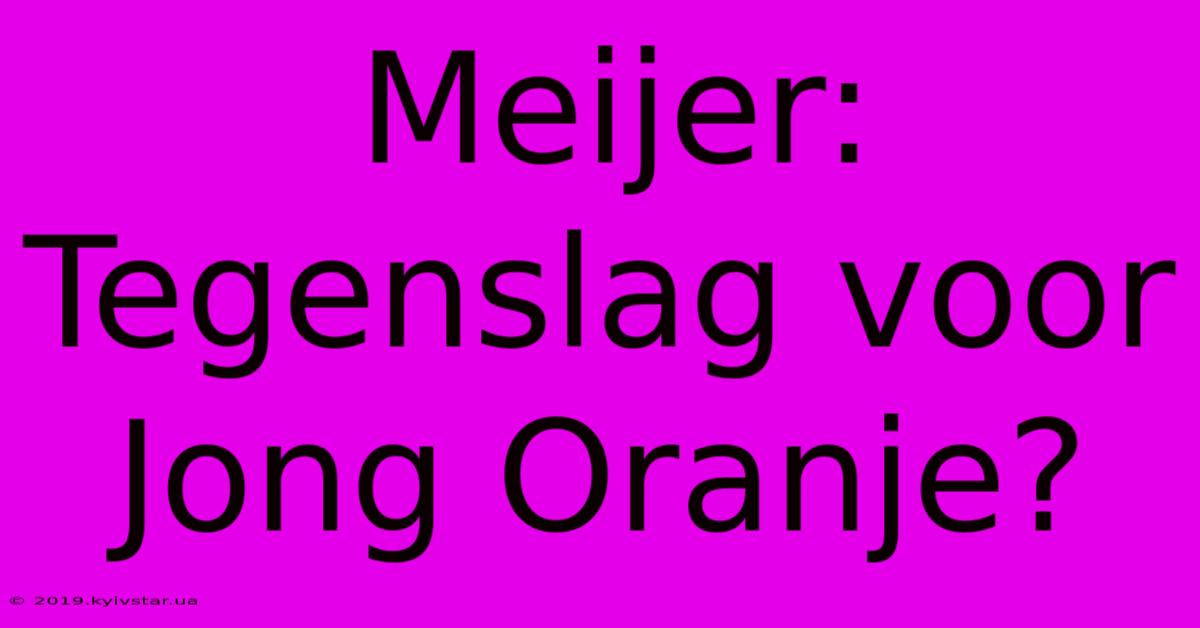 Meijer: Tegenslag voor Jong Oranje?

© 2019.kyivstar.ua